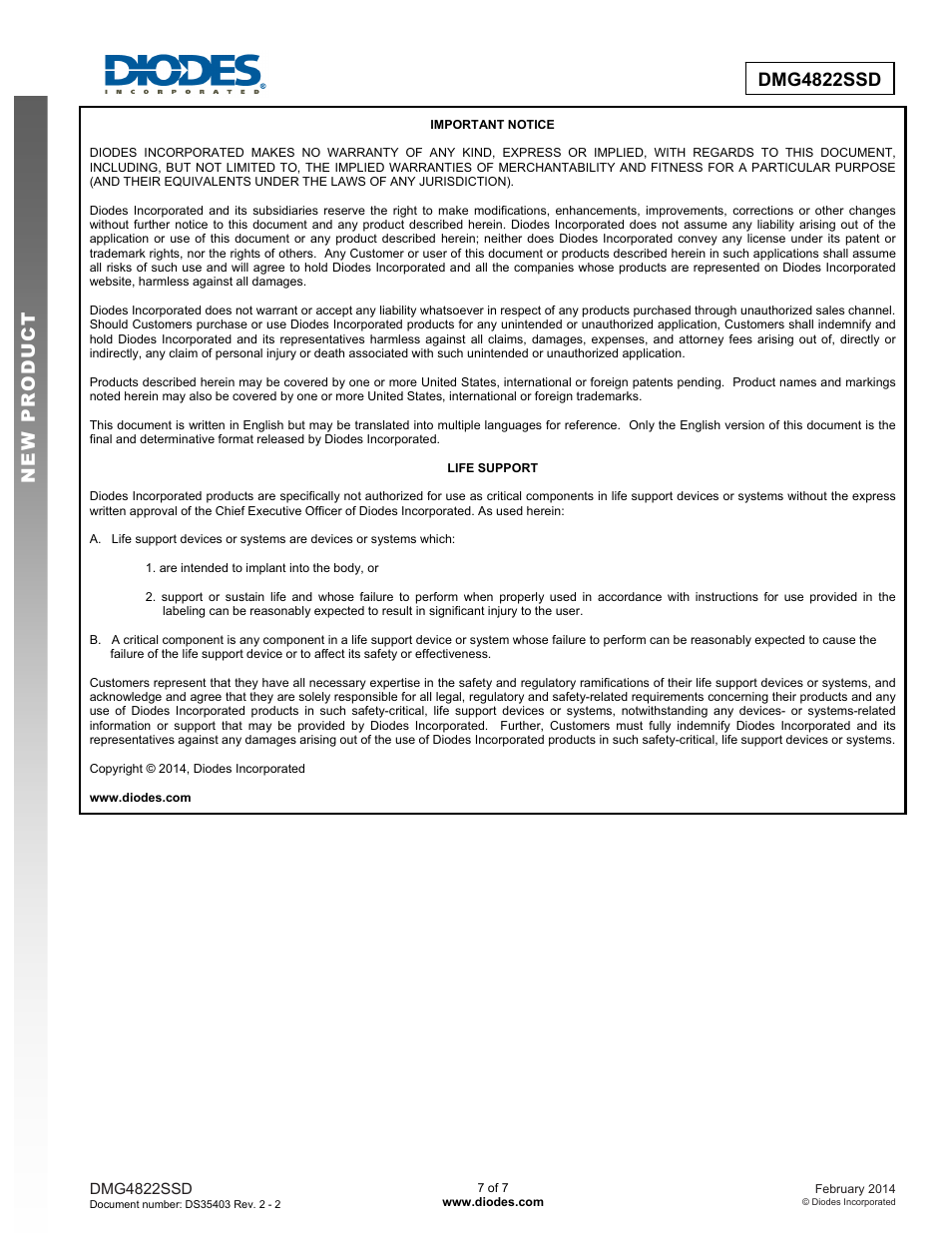 DIODES
INCORPORATED

DMG4822SSD

NEW PRODUCT

IMPORTANT NOTICE

DIODES INCORPORATED MAKES NO WARRANTY OF ANY KIND, EXPRESS OR IMPLIED, WITH REGARDS TO THIS DOCUMENT, INCLUDING, BUT NOT LIMITED TO, THE IMPLIED WARRANTIES OF MERCHANTABILITY AND FITNESS FOR A PARTICULAR PURPOSE (AND THEIR EQUIVALENTS UNDER THE LAWS OF ANY JURISDICTION).

Diodes Incorporated and its subsidiaries reserve the right to make modifications, enhancements, improvements, corrections or other changes without further notice to this document and any product described herein. Diodes Incorporated does not assume any liability arising out of the application or use of this document or any product described herein; neither does Diodes Incorporated convey any license under its patent or trademark rights, nor the rights of others. Any Customer or user of this document or products described herein in such applications shall assume all risks of such use and will agree to hold Diodes Incorporated and all the companies whose products are represented on Diodes Incorporated website, harmless against all damages.

Diodes Incorporated does not warrant or accept any liability whatsoever in respect of any products purchased through unauthorized sales channel. Should Customers purchase or use Diodes Incorporated products for any unintended or unauthorized application, Customers shall indemnify and hold Diodes Incorporated and its representatives harmless against all claims, damages, expenses, and attorney fees arising out of, directly or indirectly, any claim of personal injury or death associated with such unintended or unauthorized application.

Products described herein may be covered by one or more United States, international or foreign patents pending. Product names and markings noted herein may also be covered by one or more United States, international or foreign trademarks.

This document is written in English but may be translated into multiple languages for reference. Only the English version of this document is the final and determinative format released by Diodes Incorporated.

LIFE SUPPORT

Diodes Incorporated products are specifically not authorized for use as critical components in life support devices or systems without the express written approval of the Chief Executive Officer of Diodes Incorporated. As used herein:

A. Life support devices or systems are devices or systems which:

1. are intended to implant into the body, or

2. support or sustain life and whose failure to perform when properly used in accordance with instructions for use provided in the labeling can be reasonably expected to result in significant injury to the user.

B. A critical component is any component in a life support device or system whose failure to perform can be reasonably expected to cause the failure of the life support device or to affect its safety or effectiveness.

Customers represent that they have all necessary expertise in the safety and regulatory ramifications of their life support devices or systems, and acknowledge and agree that they are solely responsible for all legal, regulatory and safety-related requirements concerning their products and any use of Diodes Incorporated products in such safety-critical, life support devices or systems, notwithstanding any devices- or systems-related information or support that may be provided by Diodes Incorporated. Further, Customers must fully indemnify Diodes Incorporated and its representatives against any damages arising out of the use of Diodes Incorporated products in such safety-critical, life support devices or systems.

Copyright © 2014, Diodes Incorporated

www.diodes.com

DMG4822SSD
Document number: DS35403 Rev. 2 - 2

7 of 7
www.diodes.com

February 2014
© Diodes Incorporated